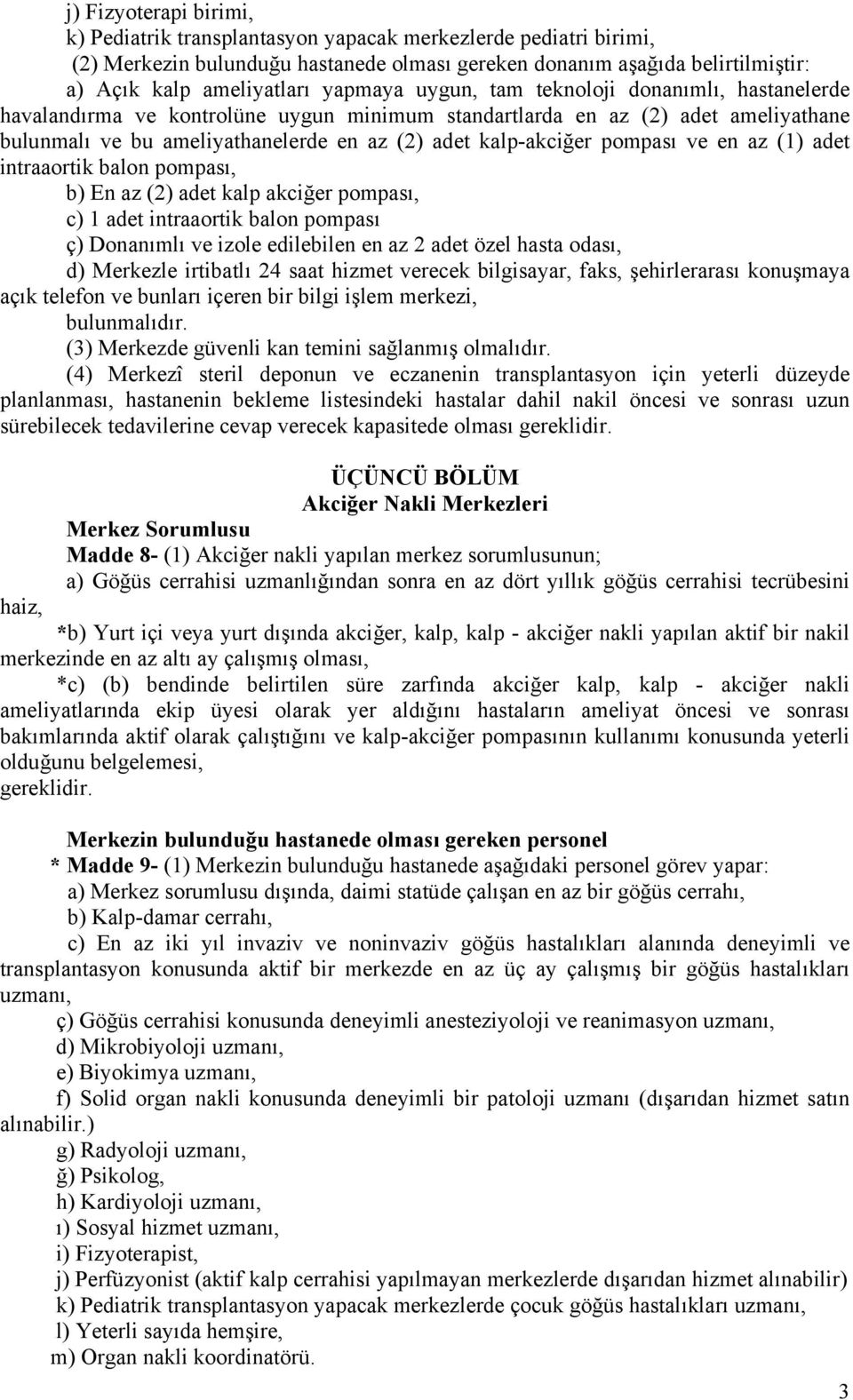 j) Fizyoterapi birimi,
k) Pediatrik transplantasyon yapacak merkezlerde pediatri birimi,
(2) Merkezin bulunduğu hastanede olması gereken donanım aşağıda belirtilmiştir:
a) Açık kalp ameliyatları yapmaya uygun, tam teknoloji donanımlı, hastanelerde havalandırma ve kontrolüne uygun minimum standartlarda en az (2) adet ameliyathane bulunmalı ve bu ameliyathanelerde en az (2) adet kalp-akciğer pompası ve en az (1) adet intraaortik balon pompası,
b) En az (2) adet kalp akciğer pompası,
c) 1 adet intraaortik balon pompası
ç) Donanımlı ve izole edilebilen en az 2 adet özel hasta odası,
d) Merkezle irtibatlı 24 saat hizmet verecek bilgisayar, faks, şehirlerarası konuşmaya açık telefon ve bunları içeren bir bilgi işlem merkezi,
bulunmalıdır.
(3) Merkezde güvenli kan temini sağlanmış olmalıdır.
(4) Merkezî steril deponun ve eczanenin transplantasyon için yeterli düzeyde planlanması, hastanenin bekleme listesindeki hastalar dahil nakil öncesi ve sonrası uzun sürebilecek tedavilerine cevap verecek kapasitede olması gereklidir.

ÜÇÜNCÜ BÖLÜM
Akciğer Nakli Merkezleri
Merkez Sorumlusu
Madde 8- (1) Akciğer nakli yapılan merkez sorumlusunun;
a) Göğüs cerrahisi uzmanlığından sonra en az dört yıllık göğüs cerrahisi tecrübesini haiz,
*b) Yurt içi veya yurt dışında akciğer, kalp, kalp - akciğer nakli yapılan aktif bir nakil merkezinde en az altı ay çalışmış olması,
*c) (b) bendinde belirtilen süre zarfında akciğer kalp, kalp - akciğer nakli ameliyatlarında ekip üyesi olarak yer aldığını hastaların ameliyat öncesi ve sonrası bakımlarında aktif olarak çalıştığını ve kalp-akciğer pompasının kullanımı konusunda yeterli olduğunu belgelemesi,
gereklidir.

Merkezin bulunduğu hastanede olması gereken personel
* Madde 9- (1) Merkezin bulunduğu hastanede aşağıdaki personel görev yapar:
a) Merkez sorumlusu dışında, daimi statüde çalışan en az bir göğüs cerrahı,
b) Kalp-damar cerrahı,
c) En az iki yıl invaziv ve noninvaziv göğüs hastalıkları alanında deneyimli ve transplantasyon konusunda aktif bir merkezde en az üç ay çalışmış bir göğüs hastalıkları uzmanı,
ç) Göğüs cerrahisi konusunda deneyimli anesteziyoloji ve reanimasyon uzmanı,
d) Mikrobiyoloji uzmanı,
e) Biyokimya uzmanı,
f) Solid organ nakli konusunda deneyimli bir patoloji uzmanı (dışarıdan hizmet satın alınabilir.)
g) Radyoloji uzmanı,
ğ) Psikolog,
h) Kardiyoloji uzmanı,
ı) Sosyal hizmet uzmanı,
i) Fizyoterapist,
j) Perfüzyonist (aktif kalp cerrahisi yapılmayan merkezlerde dışarıdan hizmet alınabilir)
k) Pediatrik transplantasyon yapacak merkezlerde çocuk göğüs hastalıkları uzmanı,
l) Yeterli sayıda hemşire,
m) Organ nakli koordinatörü.

3